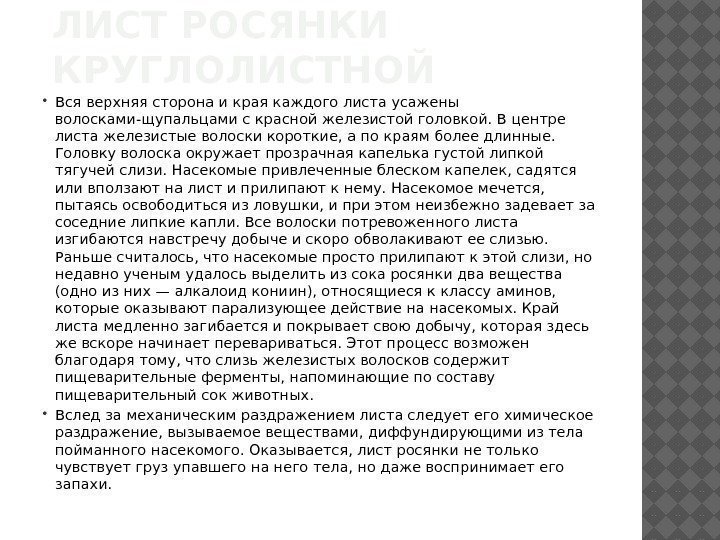 ЛИСТ РОСЯНКИ КРУГЛОЛИСТНОЙ

• Вся верхняя сторона и края каждого листа усажены волосками-щупальцами с красной железистой головкой. В центре листа железистые волоски короткие, а по краям более длинные. Головку волоска окружает прозрачная капелька густой липкой тягучей слизи. Насекомые привлеченные блеском капелек, садятся или вползают на лист и прилипают к нему. Насекомое мечется, пытаясь освободиться из ловушки, и при этом неизбежно задевает за соседние липкие капли. Все волоски потревоженного листа изгибаются навстречу добыче и скоро обволакивают ее слизью. Раньше считалось, что насекомые просто прилипают к этой слизи, но недавно ученым удалось выделить из сока росянки два вещества (одно из них — алкалоид кониин), относящиеся к классу аминов, которые оказывают парализующее действие на насекомых. Край листа медленно загибается и покрывает свою добычу, которая здесь же вскоре начинает перевариваться. Этот процесс возможен благодаря тому, что слизь железистых волосков содержит пищеварительные ферменты, напоминающие по составу пищеварительный сок животных.

• Вслед за механическим раздражением листа следует его химическое раздражение, вызываемое веществами, диффундирующими из тела пойманного насекомого. Оказывается, лист росянки не только чувствует груз упавшего на него тела, но даже воспринимает его запахи.